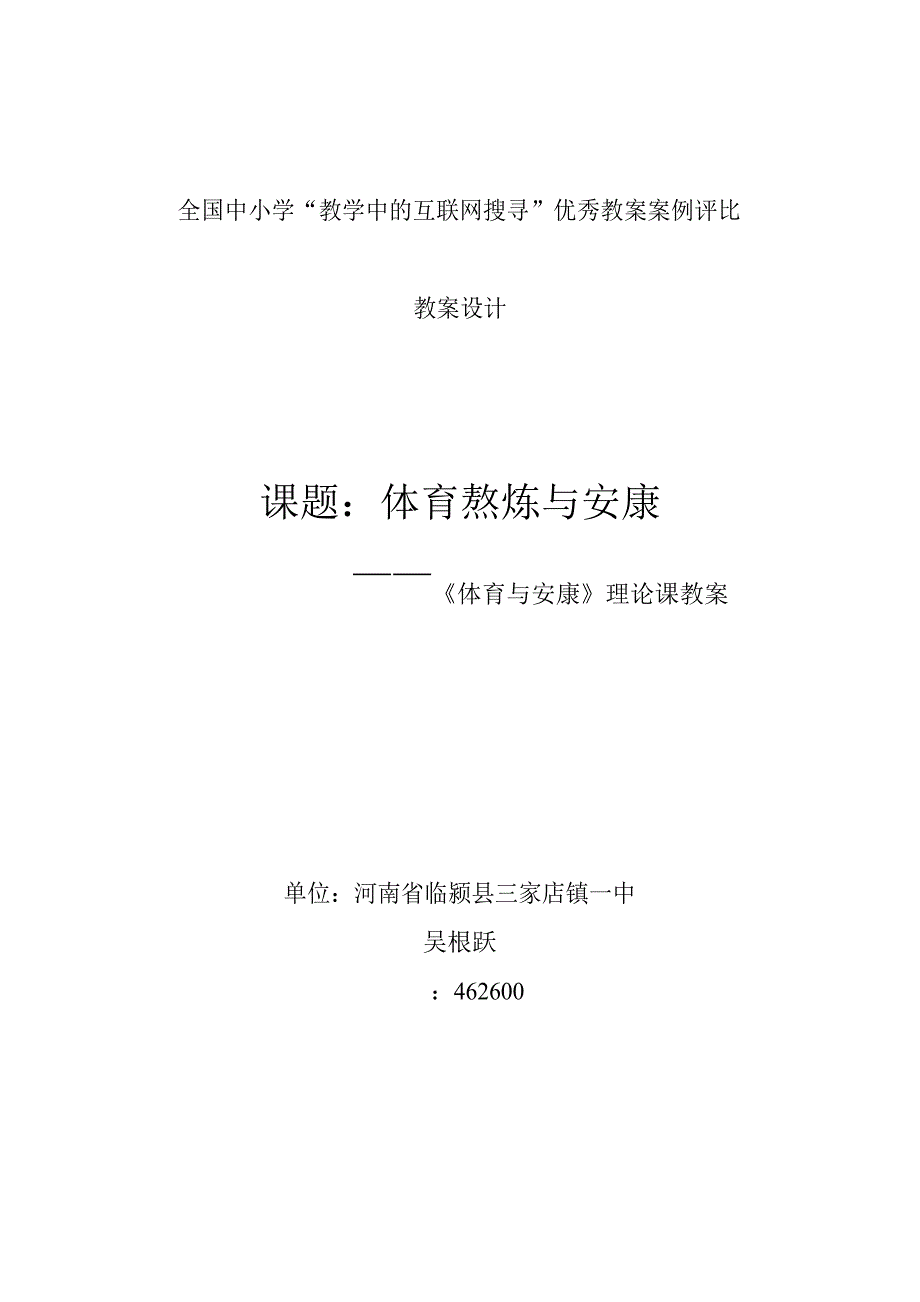 全国中小学“教学中的互联网搜寻”优秀教案案例评比

教案设计

课题：体育熬炼与安康

——《体育与安康》理论课教案

单位：河南省临颍县三家店镇一中

吴根跃

：462600